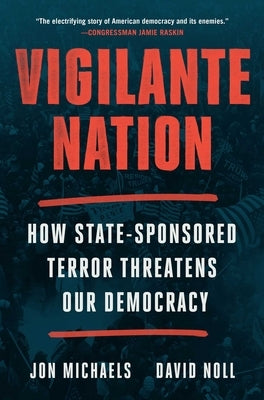 "The electrifying story of American democracy and its enemies."
—CONGRESSMAN JAMIE RASKIN

VIGILANTE NATION

HOW STATE-SPONSORED TERROR THREATENS OUR DEMOCRACY

JON MICHAELS DAVID NOLL